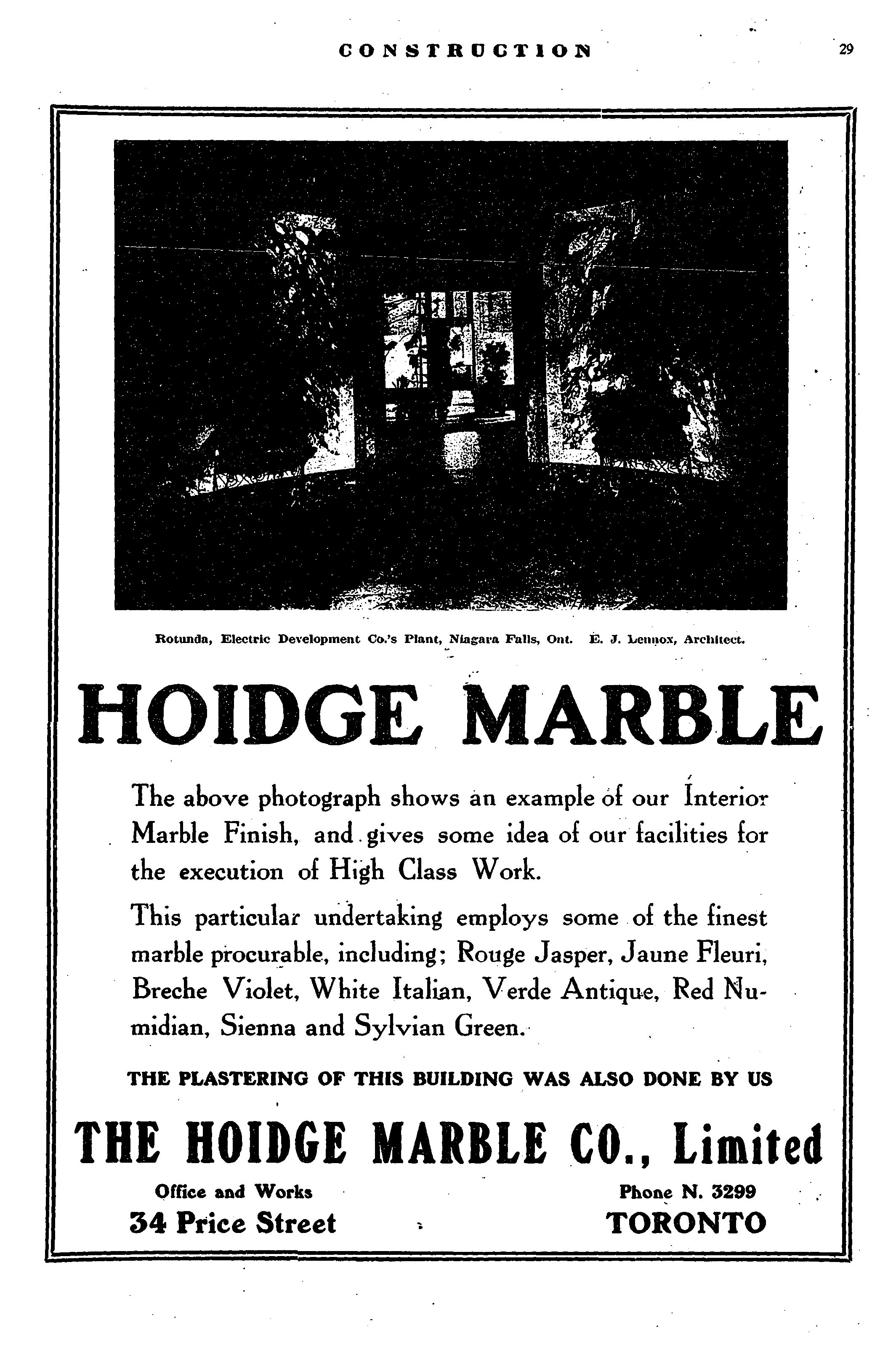 CONSTRUCTION

29

Rotunda, Electric Development Co.'s Plant, Niagara Falls, Ont. E. J. Lennox, Architect.

HOIDGE MARBLE

The above photograph shows an example of our Interior Marble Finish, and gives some idea of our facilities for the execution of High Class Work.

This particular undertaking employs some of the finest marble procurable, including; Rouge Jasper, Jaune Fleuri, Breche Violet, White Italian, Verde Antique, Red Numidian, Sienna and Sylvian Green.

THE PLASTERING OF THIS BUILDING WAS ALSO DONE BY US

THE HOIDGE MARBLE CO., Limited

Office and Works
34 Price Street

Phone N. 3299
TORONTO